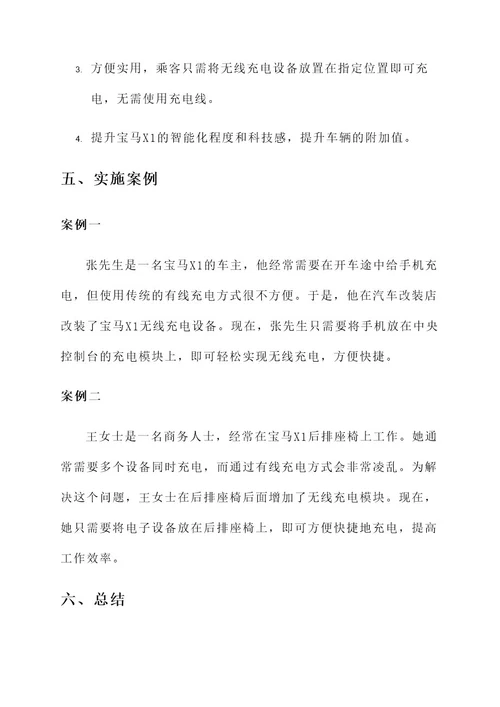 3. 方便实用，乘客只需将无线充电设备放置在指定位置即可充电，无需使用充电线。

4. 提升宝马X1的智能化程度和科技感，提升车辆的附加值。

五、实施案例

案例一

张先生是一名宝马X1的车主，他经常需要在开车途中给手机充电，但使用传统的有线充电方式很不方便。于是，他在汽车改装店改装了宝马X1无线充电设备。现在，张先生只需要将手机放在中央控制台的充电模块上，即可轻松实现无线充电，方便快捷。

案例二

王女士是一名商务人士，经常在宝马X1后排座椅上工作。她通常需要多个设备同时充电，而通过有线充电方式会非常凌乱。为解决这个问题，王女士在后排座椅后面增加了无线充电模块。现在，她只需要将电子设备放在后排座椅上，即可方便快捷地充电，提高工作效率。

六、总结